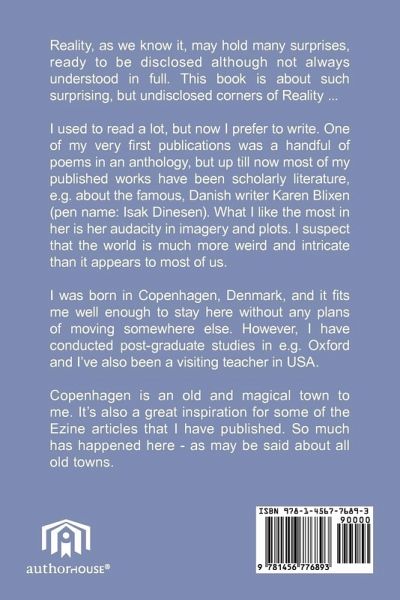 Reality, as we know it, may hold many surprises, ready to be disclosed although not always understood in full. This book is about such surprising, but undisclosed corners of Reality ...

I used to read a lot, but now I prefer to write. One of my very first publications was a handful of poems in an anthology, but up till now most of my published works have been scholarly literature, e.g. about the famous, Danish writer Karen Blixen (pen name: Isak Dinesen). What I like the most in her is her audacity in imagery and plots. I suspect that the world is much more weird and intricate than it appears to most of us.

I was born in Copenhagen, Denmark, and it fits me well enough to stay here without any plans of moving somewhere else. However, I have conducted post-graduate studies in e.g. Oxford and I've also been a visiting teacher in USA.

Copenhagen is an old and magical town to me. It's also a great inspiration for some of the Ezine articles that I have published. So much has happened here - as may be said about all old towns.

authorHOUSE®

ISBN 978-1-4567-7689-3
90000
9 781456 776893